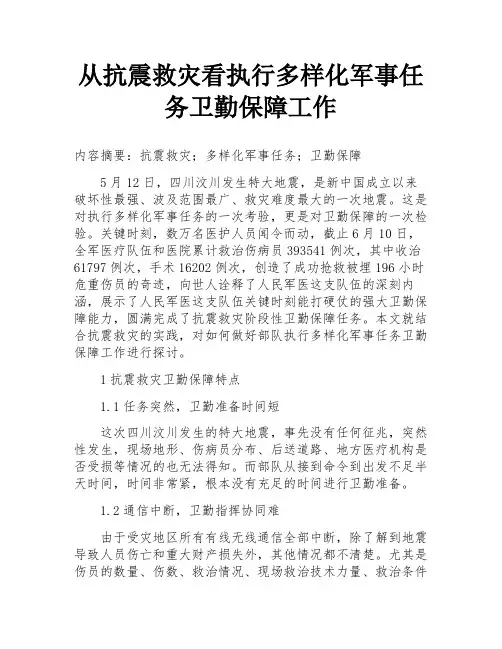 从抗震救灾看执行多样化军事任务卫勤保障工作

内容摘要：抗震救灾；多样化军事任务；卫勤保障

5月12日，四川汶川发生特大地震，是新中国成立以来破坏性最强、波及范围最广、救灾难度最大的一次地震。这是对执行多样化军事任务的一次考验，更是对卫勤保障的一次检验。关键时刻，数万名医护人员闻令而动，截止6月10日，全军医疗队伍和医院累计救治伤病员393541例次，其中收治61797例次，手术16202例次，创造了成功抢救被埋196小时危重伤员的奇迹，向世人诠释了人民军医这支队伍的深刻内涵，展示了人民军医这支队伍关键时刻能打硬仗的强大卫勤保障能力，圆满完成了抗震救灾阶段性卫勤保障任务。本文就结合抗震救灾的实践，对如何做好部队执行多样化军事任务卫勤保障工作进行探讨。

1抗震救灾卫勤保障特点

1.1任务突然，卫勤准备时间短

这次四川汶川发生的特大地震，事先没有任何征兆，突然性发生，现场地形、伤病员分布、后送道路、地方医疗机构是否受损等情况的也无法得知。而部队从接到命令到出发不足半天时间，时间非常紧，根本没有充足的时间进行卫勤准备。

1.2通信中断，卫勤指挥协同难

由于受灾地区所有有线无线通信全部中断，除了解到地震导致人员伤亡和重大财产损失外，其他情况都不清楚。尤其是伤员的数量、伤数、救治情况、现场救治技术力量、救治条件